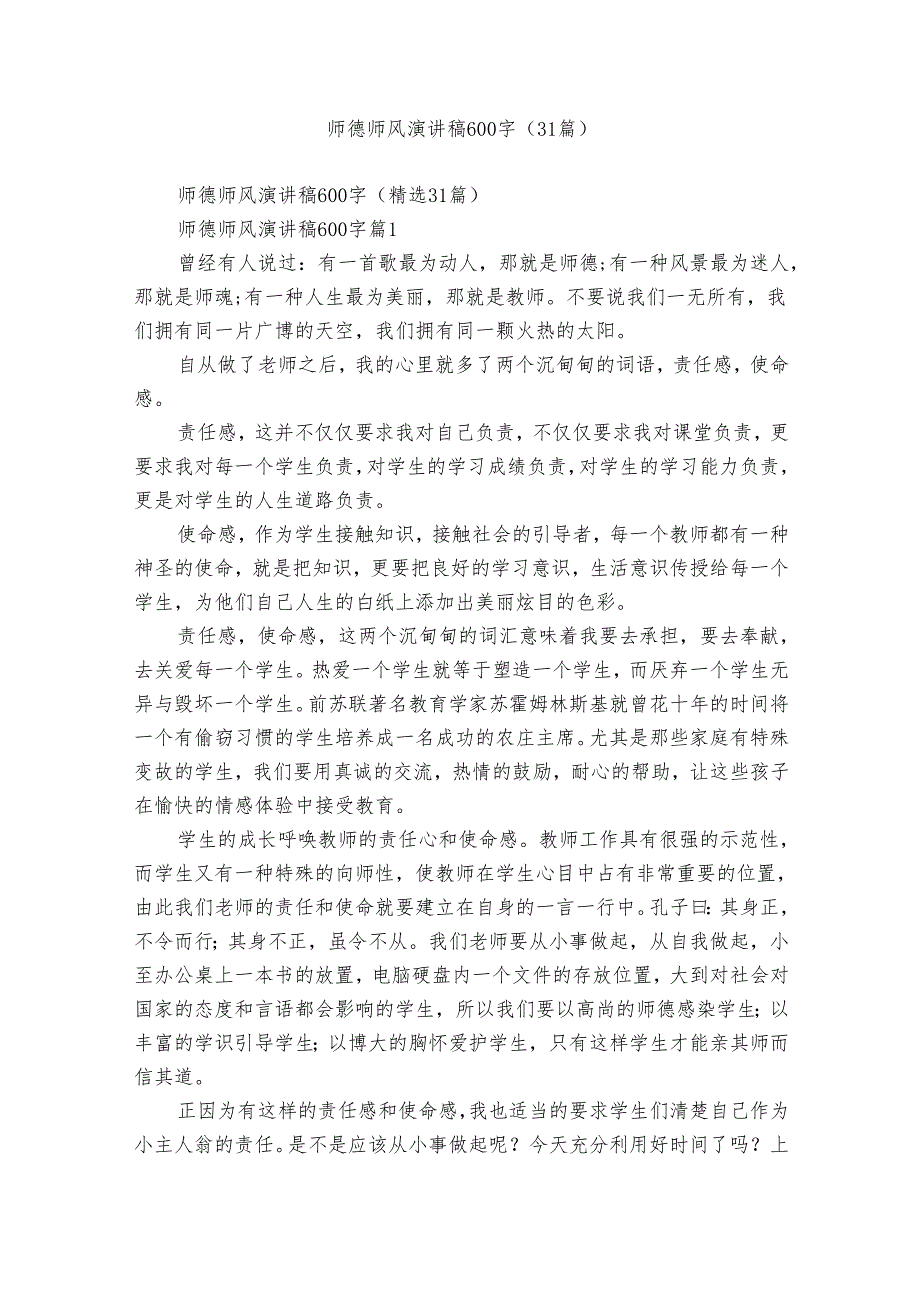 师德师风演讲稿600字（31篇）

师德师风演讲稿600字（精选31篇）

师德师风演讲稿600字篇1

曾经有人说过：有一首歌最为动人，那就是师德;有一种风景最为迷人，那就是师魂;有一种人生最为美丽，那就是教师。不要说我们一无所有，我们拥有同一片广博的天空，我们拥有同一颗火热的太阳。

自从做了老师之后，我的心里就多了两个沉甸甸的词语，责任感，使命感。

责任感，这并不仅仅要求我对自己负责，不仅仅要求我对课堂负责，更要求我对每一个学生负责，对学生的学习成绩负责，对学生的学习能力负责，更是对学生的人生道路负责。

使命感，作为学生接触知识，接触社会的引导者，每一个教师都有一种神圣的使命，就是把知识，更要把良好的学习意识，生活意识传授给每一个学生，为他们自己人生的白纸上添加出美丽炫目的色彩。

责任感，使命感，这两个沉甸甸的词汇意味着我要去承担，要去奉献，去关爱每一个学生。热爱一个学生就等于塑造一个学生，而厌弃一个学生无异与毁坏一个学生。前苏联著名教育学家苏霍姆林斯基就曾花十年的时间将一个有偷窃习惯的学生培养成一名成功的农庄主席。尤其是那些家庭有特殊变故的学生，我们要用真诚的交流，热情的鼓励，耐心的帮助，让这些孩子在愉快的情感体验中接受教育。

学生的成长呼唤教师的责任心和使命感。教师工作具有很强的示范性，而学生又有一种特殊的向师性，使教师在学生心目中占有非常重要的位置，由此我们老师的责任和使命就要建立在自身的一言一行中。孔子曰：其身正，不令而行；其身不正，虽令不从。我们老师要从小事做起，从自我做起，小至办公桌上一本书的放置，电脑硬盘内一个文件的存放位置，大到对社会对国家的态度和言语都会影响的学生，所以我们要以高尚的师德感染学生；以丰富的学识引导学生；以博大的胸怀爱护学生，只有这样学生才能亲其师而信其道。

正因为有这样的责任感和使命感，我也适当的要求学生们清楚自己作为小主人翁的责任。是不是应该从小事做起呢？今天充分利用好时间了吗？上